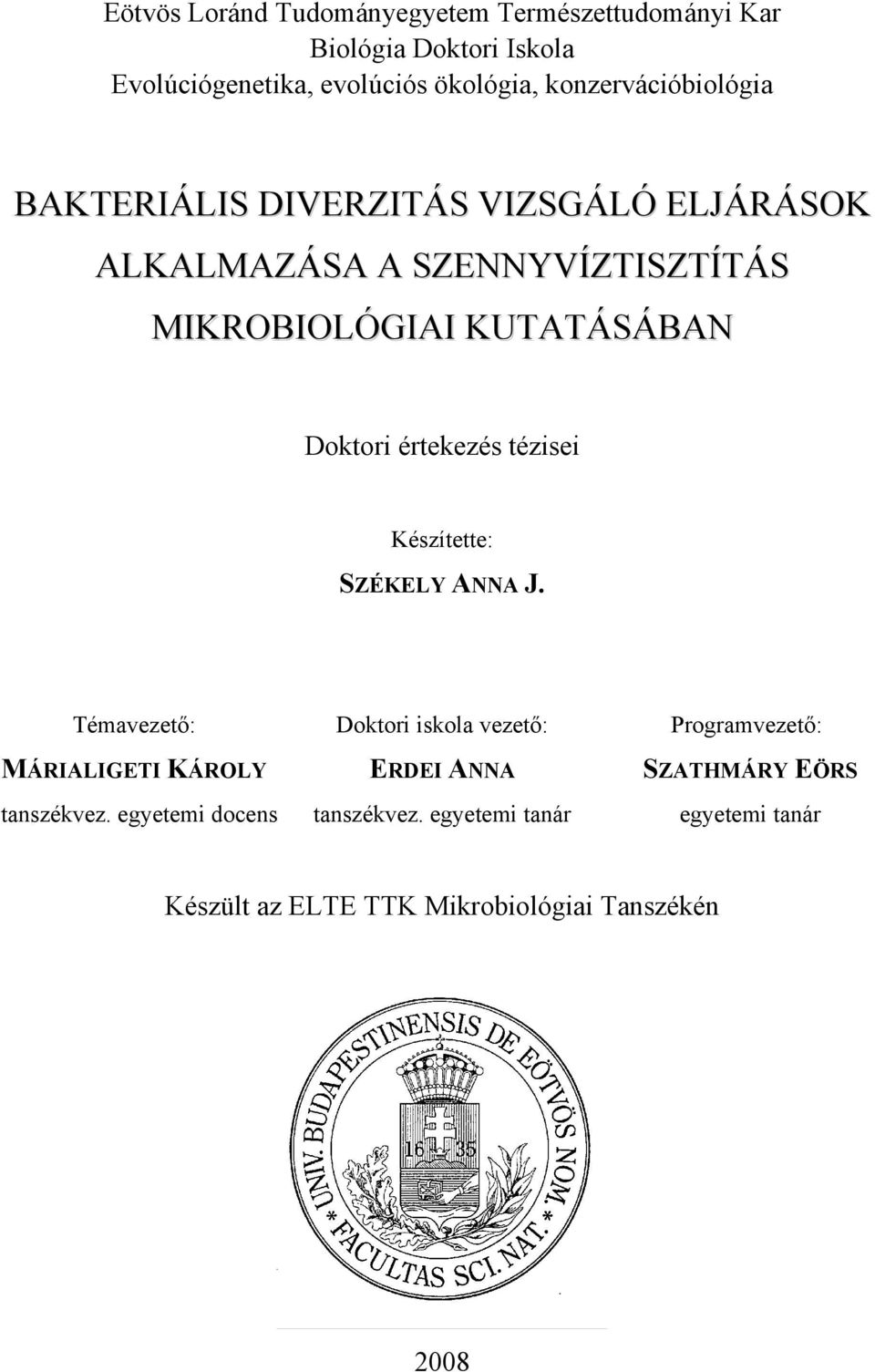 Eötvös Loránd Tudományegyetem Természettudományi Kar
Biológia Doktori Iskola
Evolúciógenetika, evolúciós ökológia, konzervációbiológia

BAKTERIÁLIS DIVERZITÁS VIZSGÁLÓ ELJÁRÁSOK ALKALMAZÁSA A SZENNYVÍZTISZTÍTÁS MIKROBIOLÓGIAI KUTATÁSÁBAN

Doktori értekezés tézisei

Készítette:
SZÉKELY ANNA J.

Témavezető:
MÁRIALIGETI KÁROLY
tanszékvez. egyetemi docens

Doktori iskola vezető:
ERDEI ANNA
tanszékvez. egyetemi tanár

Programvezető:
SZATHMÁRY EÖRS
egyetemi tanár

Készült az ELTE TTK Mikrobiológiai Tanszékén

UNIV. BUDAPESTINENSIS DE EÖTVÖS NOM. * FACULTAS SCI. NAT. *
16 35

2008